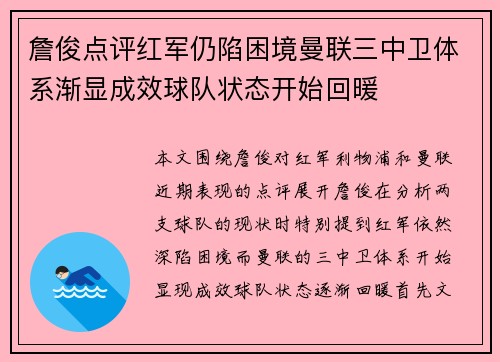 詹俊点评红军仍陷困境曼联三中卫体系渐显成效球队状态开始回暖

本文围绕詹俊对红军利物浦和曼联近期表现的点评展开詹俊在分析两支球队的现状时特别提到红军依然深陷困境而曼联的三中卫体系开始显现成效球队状态逐渐回暖首先文